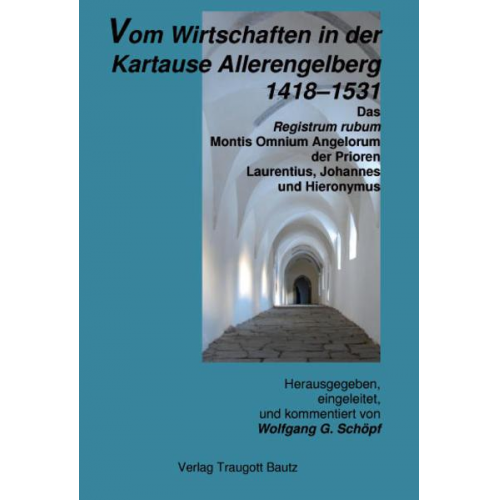 Vom Wirtschaften in der Kartause Allerengelberg 1418–1531

Das
Registrum rubum
Montis Omnium Angelorum
der Prioren
Laurentius, Johannes
und Hieronymus

Herausgegeben,
eingeleitet,
und kommentiert von
Wolfgang G. Schöpf

Verlag Traugott Bautz